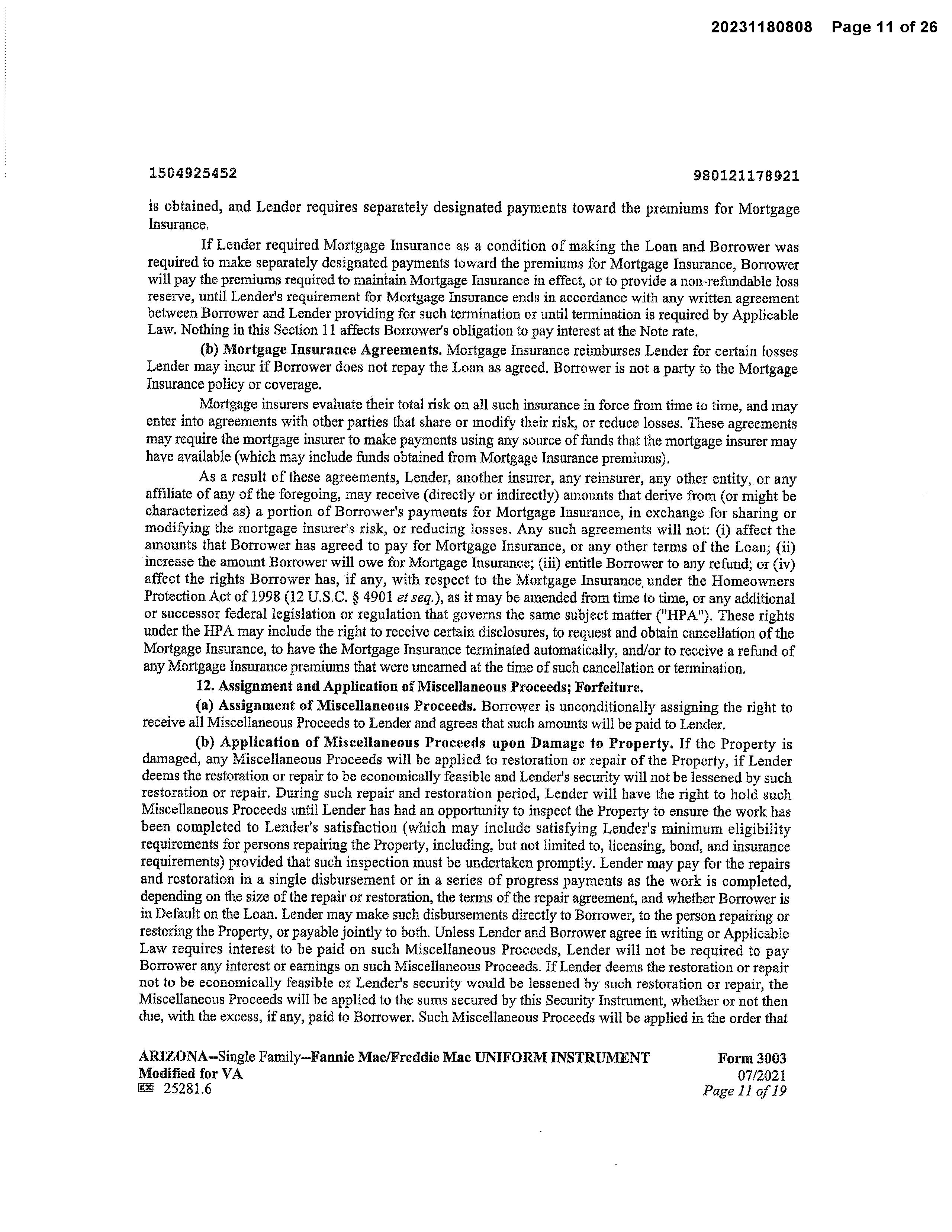 20231180808 Page 11 of 26

1504925452

980121178921

is obtained, and Lender requires separately designated payments toward the premiums for Mortgage Insurance.

If Lender required Mortgage Insurance as a condition of making the Loan and Borrower was required to make separately designated payments toward the premiums for Mortgage Insurance, Borrower will pay the premiums required to maintain Mortgage Insurance in effect, or to provide a non-refundable loss reserve, until Lender's requirement for Mortgage Insurance ends in accordance with any written agreement between Borrower and Lender providing for such termination or until termination is required by Applicable Law. Nothing in this Section 11 affects Borrower's obligation to pay interest at the Note rate.

(b) Mortgage Insurance Agreements. Mortgage Insurance reimburses Lender for certain losses Lender may incur if Borrower does not repay the Loan as agreed. Borrower is not a party to the Mortgage Insurance policy or coverage.

Mortgage insurers evaluate their total risk on all such insurance in force from time to time, and may enter into agreements with other parties that share or modify their risk, or reduce losses. These agreements may require the mortgage insurer to make payments using any source of funds that the mortgage insurer may have available (which may include funds obtained from Mortgage Insurance premiums).

As a result of these agreements, Lender, another insurer, any reinsurer, any other entity, or any affiliate of any of the foregoing, may receive (directly or indirectly) amounts that derive from (or might be characterized as) a portion of Borrower's payments for Mortgage Insurance, in exchange for sharing or modifying the mortgage insurer's risk, or reducing losses. Any such agreements will not: (i) affect the amounts that Borrower has agreed to pay for Mortgage Insurance, or any other terms of the Loan; (ii) increase the amount Borrower will owe for Mortgage Insurance; (iii) entitle Borrower to any refund; or (iv) affect the rights Borrower has, if any, with respect to the Mortgage Insurance under the Homeowners Protection Act of 1998 (12 U.S.C. § 4901 et seq.), as it may be amended from time to time, or any additional or successor federal legislation or regulation that governs the same subject matter ("HPA"). These rights under the HPA may include the right to receive certain disclosures, to request and obtain cancellation of the Mortgage Insurance, to have the Mortgage Insurance terminated automatically, and/or to receive a refund of any Mortgage Insurance premiums that were unearned at the time of such cancellation or termination.

12. Assignment and Application of Miscellaneous Proceeds; Forfeiture.

(a) Assignment of Miscellaneous Proceeds. Borrower is unconditionally assigning the right to receive all Miscellaneous Proceeds to Lender and agrees that such amounts will be paid to Lender.

(b) Application of Miscellaneous Proceeds upon Damage to Property. If the Property is damaged, any Miscellaneous Proceeds will be applied to restoration or repair of the Property, if Lender deems the restoration or repair to be economically feasible and Lender's security will not be lessened by such restoration or repair. During such repair and restoration period, Lender will have the right to hold such Miscellaneous Proceeds until Lender has had an opportunity to inspect the Property to ensure the work has been completed to Lender's satisfaction (which may include satisfying Lender's minimum eligibility requirements for persons repairing the Property, including, but not limited to, licensing, bond, and insurance requirements) provided that such inspection must be undertaken promptly. Lender may pay for the repairs and restoration in a single disbursement or in a series of progress payments as the work is completed, depending on the size of the repair or restoration, the terms of the repair agreement, and whether Borrower is in Default on the Loan. Lender may make such disbursements directly to Borrower, to the person repairing or restoring the Property, or payable jointly to both. Unless Lender and Borrower agree in writing or Applicable Law requires interest to be paid on such Miscellaneous Proceeds, Lender will not be required to pay Borrower any interest or earnings on such Miscellaneous Proceeds. If Lender deems the restoration or repair not to be economically feasible or Lender's security would be lessened by such restoration or repair, the Miscellaneous Proceeds will be applied to the sums secured by this Security Instrument, whether or not then due, with the excess, if any, paid to Borrower. Such Miscellaneous Proceeds will be applied in the order that

ARIZONA--Single Family--Fannie Mae/Freddie Mac UNIFORM INSTRUMENT
Modified for VA
25281.6

Form 3003
07/2021
Page 11 of 19